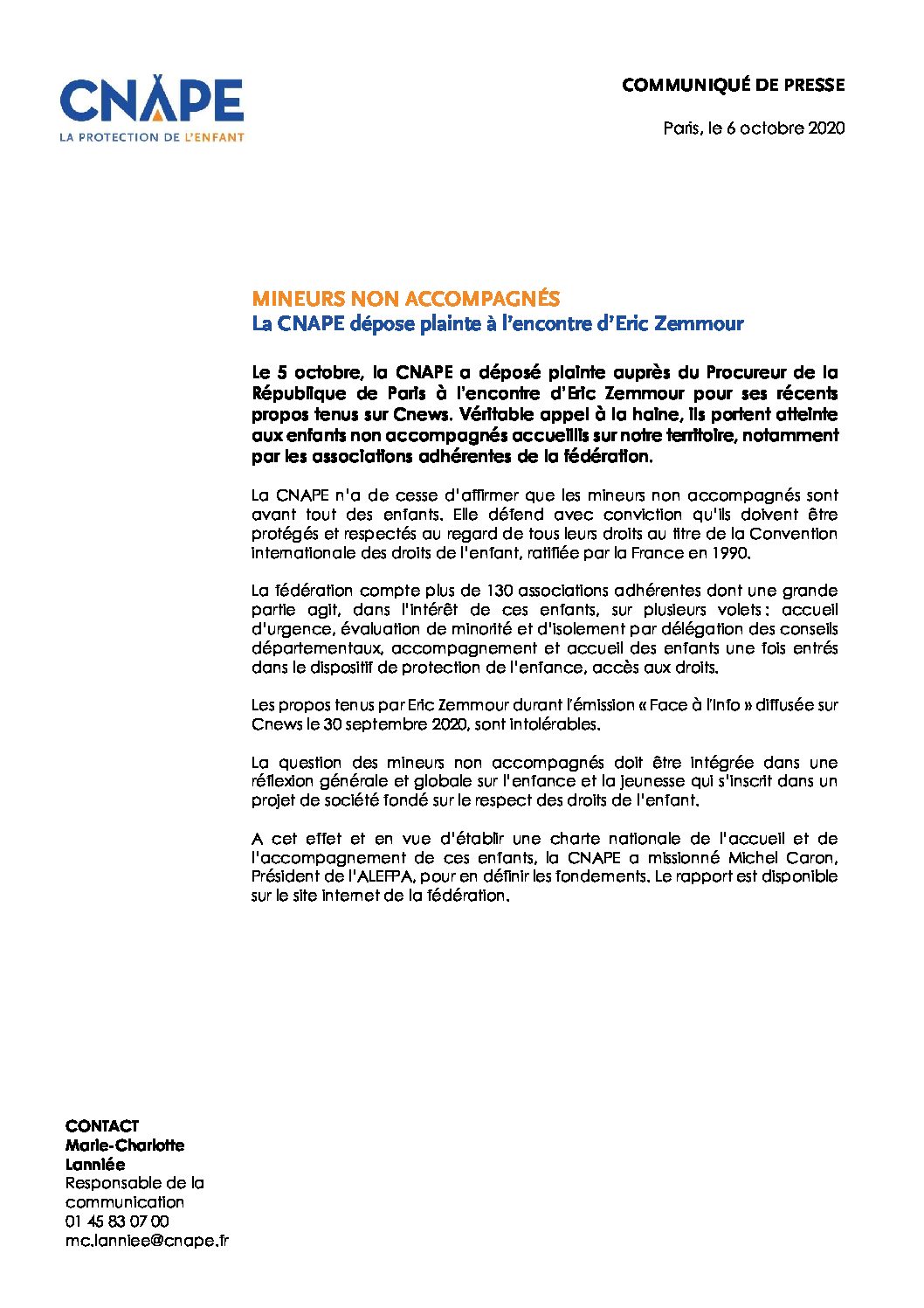 CNAPE
LA PROTECTION DE L'ENFANT

COMMUNIQUÉ DE PRESSE

Paris, le 6 octobre 2020

MINEURS NON ACCOMPAGNÉS
La CNAPE dépose plainte à l'encontre d'Eric Zemmour

Le 5 octobre, la CNAPE a déposé plainte auprès du Procureur de la République de Paris à l'encontre d'Eric Zemmour pour ses récents propos tenus sur Cnews. Véritable appel à la haine, ils portent atteinte aux enfants non accompagnés accueillis sur notre territoire, notamment par les associations adhérentes de la fédération.

La CNAPE n'a de cesse d'affirmer que les mineurs non accompagnés sont avant tout des enfants. Elle défend avec conviction qu'ils doivent être protégés et respectés au regard de tous leurs droits au titre de la Convention internationale des droits de l'enfant, ratifiée par la France en 1990.

La fédération compte plus de 130 associations adhérentes dont une grande partie agit, dans l'intérêt de ces enfants, sur plusieurs volets : accueil d'urgence, évaluation de minorité et d'isolement par délégation des conseils départementaux, accompagnement et accueil des enfants une fois entrés dans le dispositif de protection de l'enfance, accès aux droits.

Les propos tenus par Eric Zemmour durant l'émission « Face à l'info » diffusée sur Cnews le 30 septembre 2020, sont intolérables.

La question des mineurs non accompagnés doit être intégrée dans une réflexion générale et globale sur l'enfance et la jeunesse qui s'inscrit dans un projet de société fondé sur le respect des droits de l'enfant.

A cet effet et en vue d'établir une charte nationale de l'accueil et de l'accompagnement de ces enfants, la CNAPE a missionné Michel Caron, Président de l'ALEFPA, pour en définir les fondements. Le rapport est disponible sur le site internet de la fédération.

CONTACT
Marie-Charlotte Lanniée
Responsable de la communication
01 45 83 07 00
mc.lanniee@cnape.fr